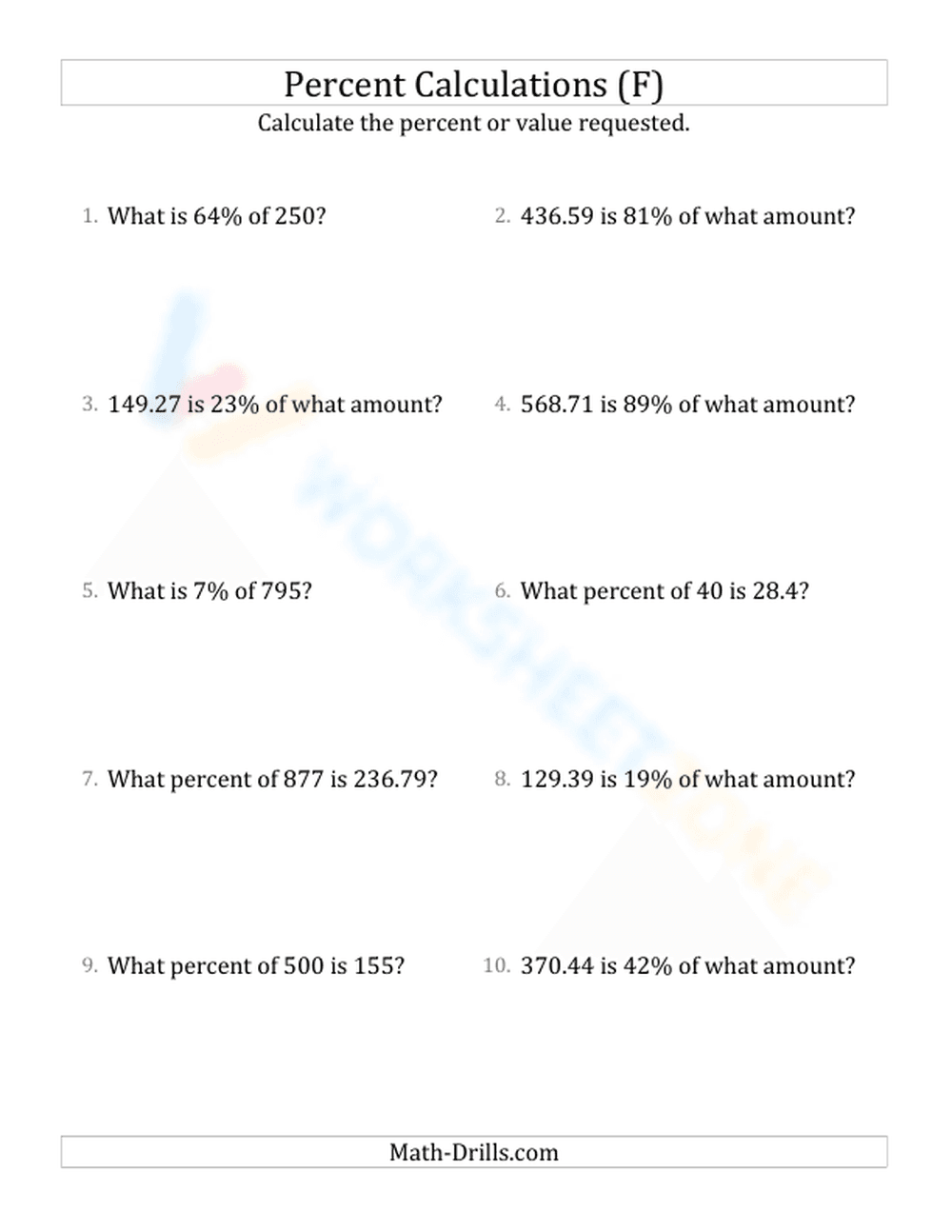 Percent Calculations (F)

Calculate the percent or value requested.

1. What is 64% of 250?

2. 436.59 is 81% of what amount?

3. 149.27 is 23% of what amount?

4. 568.71 is 89% of what amount?

5. What is 7% of 795?

6. What percent of 40 is 28.4?

7. What percent of 877 is 236.79?

8. 129.39 is 19% of what amount?

9. What percent of 500 is 155?

10. 370.44 is 42% of what amount?

WORKSHEETZONE

Math-Drills.com